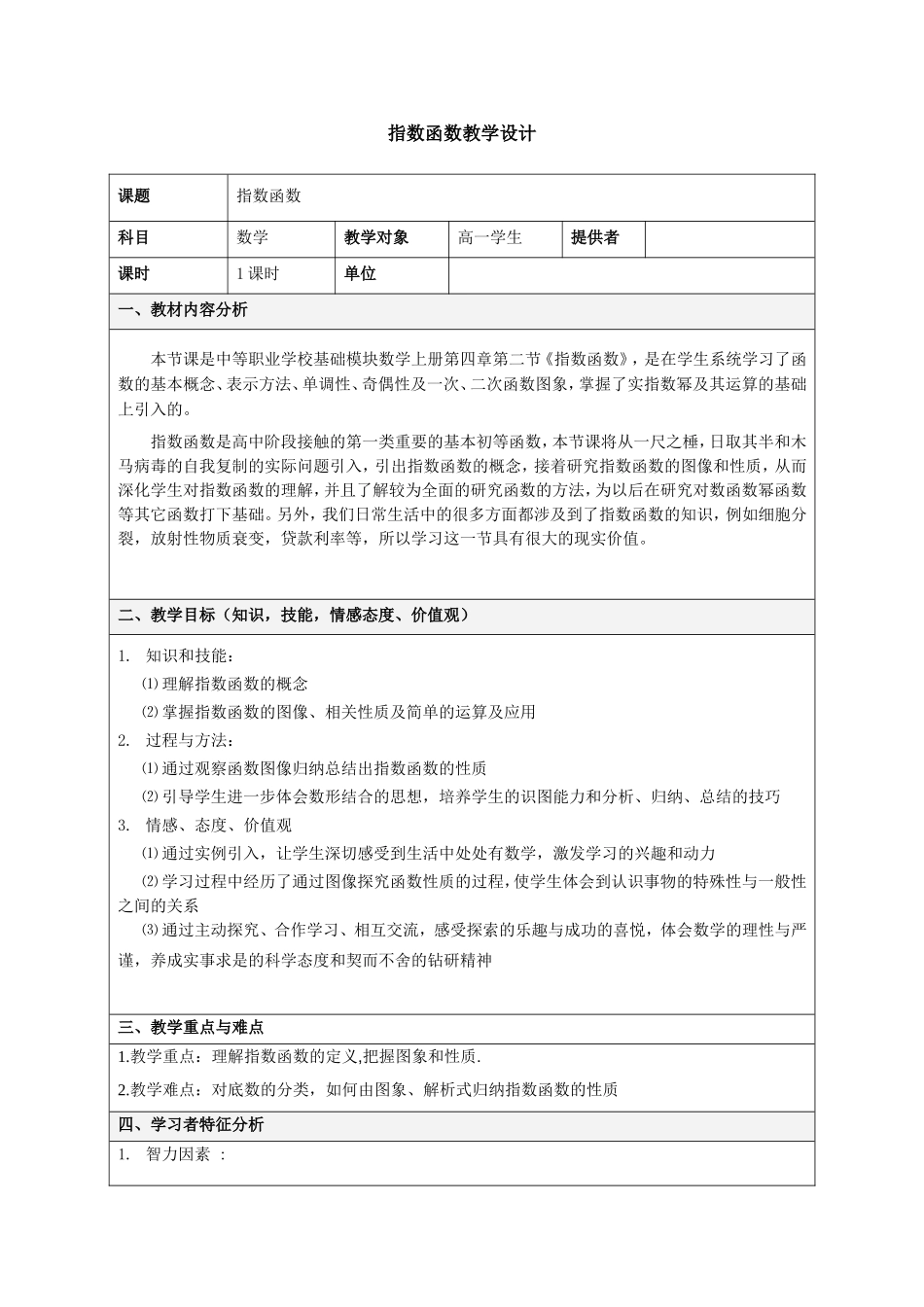 指数函数教学设计

| 课题 | 指数函数 | | | | |
|---|---|---|---|---|---|
| 科目 | 数学 | 教学对象 | 高一学生 | 提供者 | |
| 课时 | 1 课时 | 单位 | | | |

一、教材内容分析

本节课是中等职业学校基础模块数学上册第四章第二节《指数函数》，是在学生系统学习了函数的基本概念、表示方法、单调性、奇偶性及一次、二次函数图象，掌握了实指数幂及其运算的基础上引入的。

指数函数是高中阶段接触的第一类重要的基本初等函数，本节课将从一尺之棰，日取其半和木马病毒的自我复制的实际问题引入，引出指数函数的概念，接着研究指数函数的图像和性质，从而深化学生对指数函数的理解，并且了解较为全面的研究函数的方法，为以后在研究对数函数幂函数等其它函数打下基础。另外，我们日常生活中的很多方面都涉及到了指数函数的知识，例如细胞分裂，放射性物质衰变，贷款利率等，所以学习这一节具有很大的现实价值。

二、教学目标（知识，技能，情感态度、价值观）

1. 知识和技能：
⑴理解指数函数的概念
⑵掌握指数函数的图像、相关性质及简单的运算及应用
2. 过程与方法：
⑴通过观察函数图像归纳总结出指数函数的性质
⑵引导学生进一步体会数形结合的思想，培养学生的识图能力和分析、归纳、总结的技巧
3. 情感、态度、价值观
⑴通过实例引入，让学生深切感受到生活中处处有数学，激发学习的兴趣和动力
⑵学习过程中经历了通过图像探究函数性质的过程，使学生体会到认识事物的特殊性与一般性之间的关系
⑶通过主动探究、合作学习、相互交流，感受探索的乐趣与成功的喜悦，体会数学的理性与严谨，养成实事求是的科学态度和契而不舍的钻研精神

三、教学重点与难点

1.教学重点：理解指数函数的定义,把握图象和性质.
2.教学难点：对底数的分类，如何由图象、解析式归纳指数函数的性质

四、学习者特征分析

1. 智力因素 ：